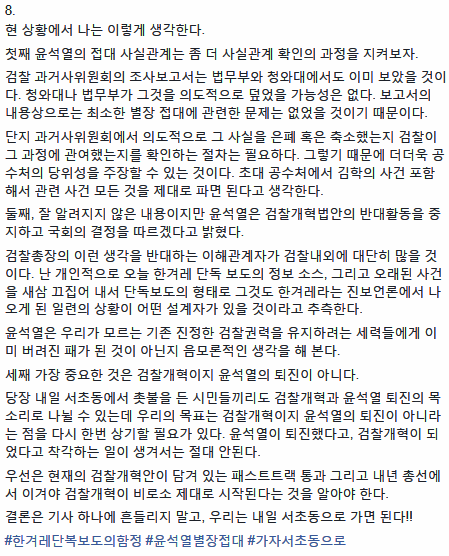 8.
현 상황에서 나는 이렇게 생각한다.

첫째 윤석열의 접대 사실관계는 좀 더 사실관계 확인의 과정을 지켜보자.

검찰 과거사위원회의 조사보고서는 법무부와 청와대에서도 이미 보았을 것이다. 청와대나 법무부가 그것을 의도적으로 덮었을 가능성은 없다. 보고서의 내용상으로는 최소한 별장 접대에 관련한 문제는 없었을 것이기 때문이다.

단지 과거사위원회에서 의도적으로 그 사실을 은폐 혹은 축소했는지 검찰이 그 과정에 관여했는지를 확인하는 절차는 필요하다. 그렇기 때문에 더더욱 공수처의 당위성을 주장할 수 있는 것이다. 초대 공수처에서 김학의 사건 포함해서 관련 사건 모든 것을 제대로 파면 된다고 생각한다.

둘째, 잘 알려지지 않은 내용이지만 윤석열은 검찰개혁법안의 반대활동을 중지하고 국회의 결정을 따르겠다고 밝혔다.

검찰총장의 이런 생각을 반대하는 이해관계자가 검찰내외에 대단히 많을 것이다. 난 개인적으로 오늘 한겨레 단독 보도의 정보 소스, 그리고 오래된 사건을 새삼 끄집어 내서 단독보도의 형태로 그것도 한겨레라는 진보언론에서 나오게 된 일련의 상황이 어떤 설계자가 있을 것이라고 추측한다.

윤석열은 우리가 모르는 기존 진정한 검찰권력을 유지하려는 세력들에게 이미 버려진 패가 된 것이 아닌지 음모론적인 생각을 해 본다.

세째 가장 중요한 것은 검찰개혁이지 윤석열의 퇴진이 아니다.

당장 내일 서초동에서 촛불을 든 시민들끼리도 검찰개혁과 윤석열 퇴진의 목소리로 나뉠 수 있는데 우리의 목표는 검찰개혁이지 윤석열의 퇴진이 아니라는 점을 다시 한번 상기할 필요가 있다. 윤석열이 퇴진했다고, 검찰개혁이 되었다고 착각하는 일이 생겨서는 절대 안된다.

우선은 현재의 검찰개혁안이 담겨 있는 패스트트랙 통과 그리고 내년 총선에서 이겨야 검찰개혁이 비로소 제대로 시작된다는 것을 알아야 한다.

결론은 기사 하나에 흔들리지 말고, 우리는 내일 서초동으로 가면 된다!!

#한겨레단복보도의함정 #윤석열별장접대 #가자서초동으로